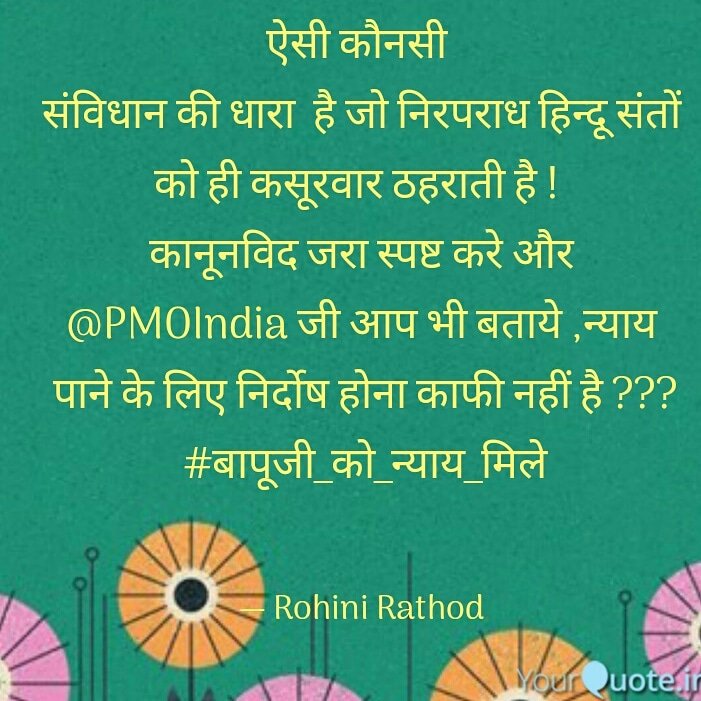 ऐसी कौनसी
संविधान की धारा  है जो निरपराध हिन्दू संतों को ही कसूरवार ठहराती है !
कानूनविद जरा स्पष्ट करे और
@PMOIndia जी आप भी बताये ,न्याय पाने के लिए निर्दोष होना काफी नहीं है ???
#बापूजी_को_न्याय_मिले

— Rohini Rathod

YourQuote.in